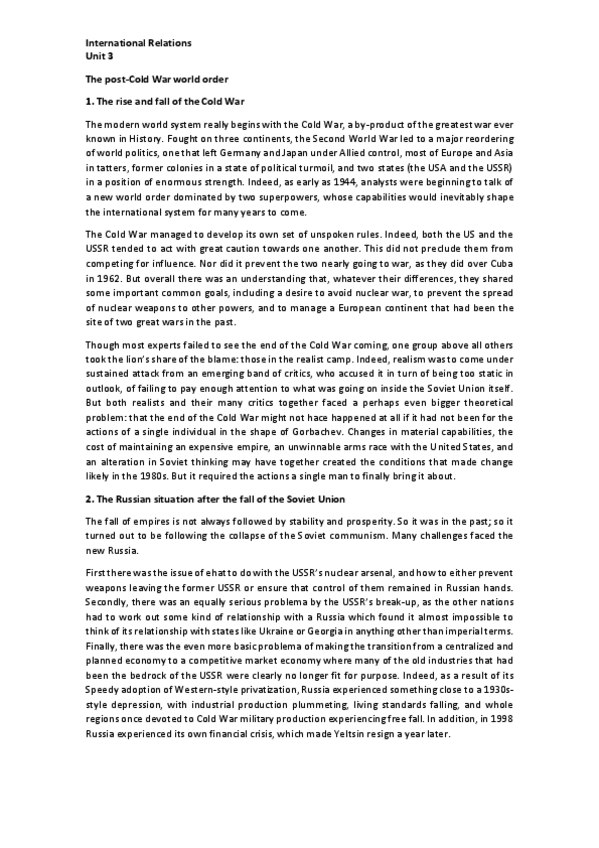 International Relations
Unit 3

The post-Cold War world order

1. The rise and fall of the Cold War

The modern world system really begins with the Cold War, a by-product of the greatest war ever known in History. Fought on three continents, the Second World War led to a major reordering of world politics, one that left Germany and Japan under Allied control, most of Europe and Asia in tatters, former colonies in a state of political turmoil, and two states (the USA and the USSR) in a position of enormous strength. Indeed, as early as 1944, analysts were beginning to talk of a new world order dominated by two superpowers, whose capabilities would inevitably shape the international system for many years to come.

The Cold War managed to develop its own set of unspoken rules. Indeed, both the US and the USSR tended to act with great caution towards one another. This did not preclude them from competing for influence. Nor did it prevent the two nearly going to war, as they did over Cuba in 1962. But overall there was an understanding that, whatever their differences, they shared some important common goals, including a desire to avoid nuclear war, to prevent the spread of nuclear weapons to other powers, and to manage a European continent that had been the site of two great wars in the past.

Though most experts failed to see the end of the Cold War coming, one group above all others took the lion's share of the blame: those in the realist camp. Indeed, realism was to come under sustained attack from an emerging band of critics, who accused it in turn of being too static in outlook, of failing to pay enough attention to what was going on inside the Soviet Union itself. But both realists and their many critics together faced a perhaps even bigger theoretical problem: that the end of the Cold War might not hace happened at all if it had not been for the actions of a single individual in the shape of Gorbachev. Changes in material capabilities, the cost of maintaining an expensive empire, an unwinnable arms race with the United States, and an alteration in Soviet thinking may have together created the conditions that made change likely in the 1980s. But it required the actions a single man to finally bring it about.

2. The Russian situation after the fall of the Soviet Union

The fall of empires is not always followed by stability and prosperity. So it was in the past; so it turned out to be following the collapse of the Soviet communism. Many challenges faced the new Russia.

First there was the issue of ehat to do with the USSR's nuclear arsenal, and how to either prevent weapons leaving the former USSR or ensure that control of them remained in Russian hands. Secondly, there was an equally serious problema by the USSR's break-up, as the other nations had to work out some kind of relationship with a Russia which found it almost impossible to think of its relationship with states like Ukraine or Georgia in anything other than imperial terms. Finally, there was the even more basic problema of making the transition from a centralized and planned economy to a competitive market economy where many of the old industries that had been the bedrock of the USSR were clearly no longer fit for purpose. Indeed, as a result of its Speedy adoption of Western-style privatization, Russia experienced something close to a 1930s-style depression, with industrial production plummeting, living standards falling, and whole regions once devoted to Cold War military production experiencing free fall. In addition, in 1998 Russia experienced its own financial crisis, which made Yeltsin resign a year later.